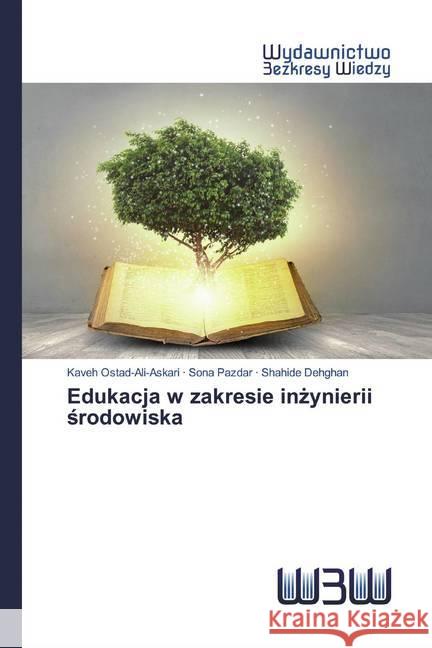 Wydawnictwo
Bezkresy Wiedzy

Kaveh Ostad-Ali-Askari · Sona Pazdar · Shahide Dehghan

Edukacja w zakresie inżynierii środowiska

WBW

Kraina Książek